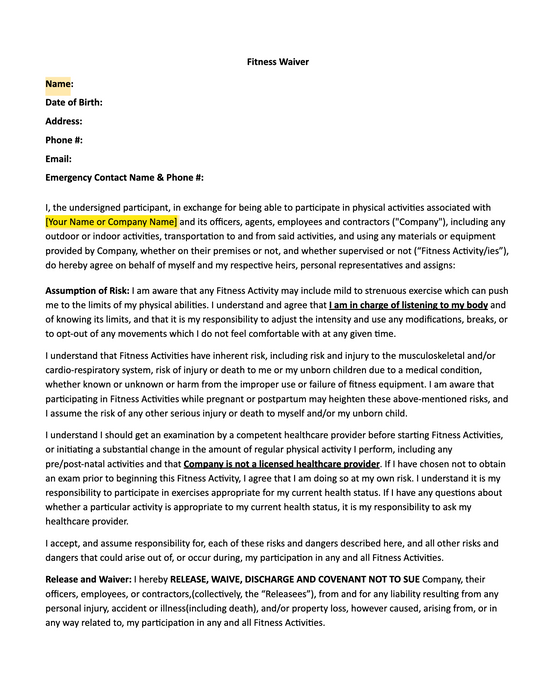 Fitness Waiver

Name:
Date of Birth:
Address:
Phone #:
Email:
Emergency Contact Name & Phone #:

I, the undersigned participant, in exchange for being able to participate in physical activities associated with [Your Name or Company Name] and its officers, agents, employees and contractors ("Company"), including any outdoor or indoor activities, transportation to and from said activities, and using any materials or equipment provided by Company, whether on their premises or not, and whether supervised or not ("Fitness Activity/ies"), do hereby agree on behalf of myself and my respective heirs, personal representatives and assigns:

Assumption of Risk: I am aware that any Fitness Activity may include mild to strenuous exercise which can push me to the limits of my physical abilities. I understand and agree that I am in charge of listening to my body and of knowing its limits, and that it is my responsibility to adjust the intensity and use any modifications, breaks, or to opt-out of any movements which I do not feel comfortable with at any given time.

I understand that Fitness Activities have inherent risk, including risk and injury to the musculoskeletal and/or cardio-respiratory system, risk of injury or death to me or my unborn children due to a medical condition, whether known or unknown or harm from the improper use or failure of fitness equipment. I am aware that participating in Fitness Activities while pregnant or postpartum may heighten these above-mentioned risks, and I assume the risk of any other serious injury or death to myself and/or my unborn child.

I understand I should get an examination by a competent healthcare provider before starting Fitness Activities, or initiating a substantial change in the amount of regular physical activity I perform, including any pre/post-natal activities and that Company is not a licensed healthcare provider. If I have chosen not to obtain an exam prior to beginning this Fitness Activity, I agree that I am doing so at my own risk. I understand it is my responsibility to participate in exercises appropriate for my current health status. If I have any questions about whether a particular activity is appropriate to my current health status, it is my responsibility to ask my healthcare provider.

I accept, and assume responsibility for, each of these risks and dangers described here, and all other risks and dangers that could arise out of, or occur during, my participation in any and all Fitness Activities.

Release and Waiver: I hereby RELEASE, WAIVE, DISCHARGE AND COVENANT NOT TO SUE Company, their officers, employees, or contractors,(collectively, the "Releasees"), from and for any liability resulting from any personal injury, accident or illness(including death), and/or property loss, however caused, arising from, or in any way related to, my participation in any and all Fitness Activities.